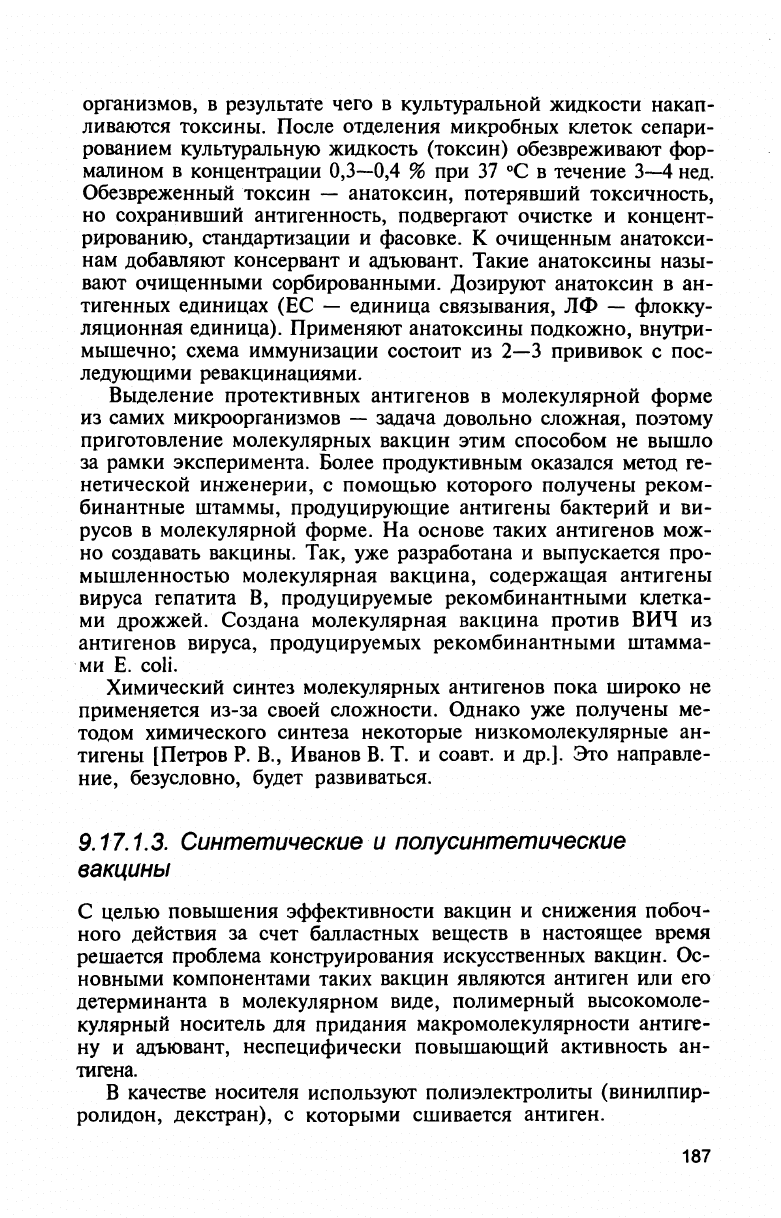 организмов, в результате чего в культуральной жидкости накапливаются токсины. После отделения микробных клеток сепарированием культуральную жидкость (токсин) обезвреживают формалином в концентрации 0,3—0,4 % при 37 °С в течение 3—4 нед. Обезвреженный токсин — анатоксин, потерявший токсичность, но сохранивший антигенность, подвергают очистке и концентрированию, стандартизации и фасовке. К очищенным анатоксинам добавляют консервант и адъювант. Такие анатоксины называют очищенными сорбированными. Дозируют анатоксин в антигенных единицах (ЕС — единица связывания, ЛФ — флоккуляционная единица). Применяют анатоксины подкожно, внутримышечно; схема иммунизации состоит из 2—3 прививок с последующими ревакцинациями.

Выделение протективных антигенов в молекулярной форме из самих микроорганизмов — задача довольно сложная, поэтому приготовление молекулярных вакцин этим способом не вышло за рамки эксперимента. Более продуктивным оказался метод генетической инженерии, с помощью которого получены рекомбинантные штаммы, продуцирующие антигены бактерий и вирусов в молекулярной форме. На основе таких антигенов можно создавать вакцины. Так, уже разработана и выпускается промышленностью молекулярная вакцина, содержащая антигены вируса гепатита В, продуцируемые рекомбинантными клетками дрожжей. Создана молекулярная вакцина против ВИЧ из антигенов вируса, продуцируемых рекомбинантными штаммами E. coli.

Химический синтез молекулярных антигенов пока широко не применяется из-за своей сложности. Однако уже получены методом химического синтеза некоторые низкомолекулярные антигены [Петров Р. В., Иванов В. Т. и соавт. и др.]. Это направление, безусловно, будет развиваться.

9.17.1.3. Синтетические и полусинтетические вакцины

С целью повышения эффективности вакцин и снижения побочного действия за счет балластных веществ в настоящее время решается проблема конструирования искусственных вакцин. Основными компонентами таких вакцин являются антиген или его детерминанта в молекулярном виде, полимерный высокомолекулярный носитель для придания макромолекулярности антигену и адъювант, неспецифически повышающий активность антигена.

В качестве носителя используют полиэлектролиты (винилпирролидон, декстран), с которыми сшивается антиген.

187